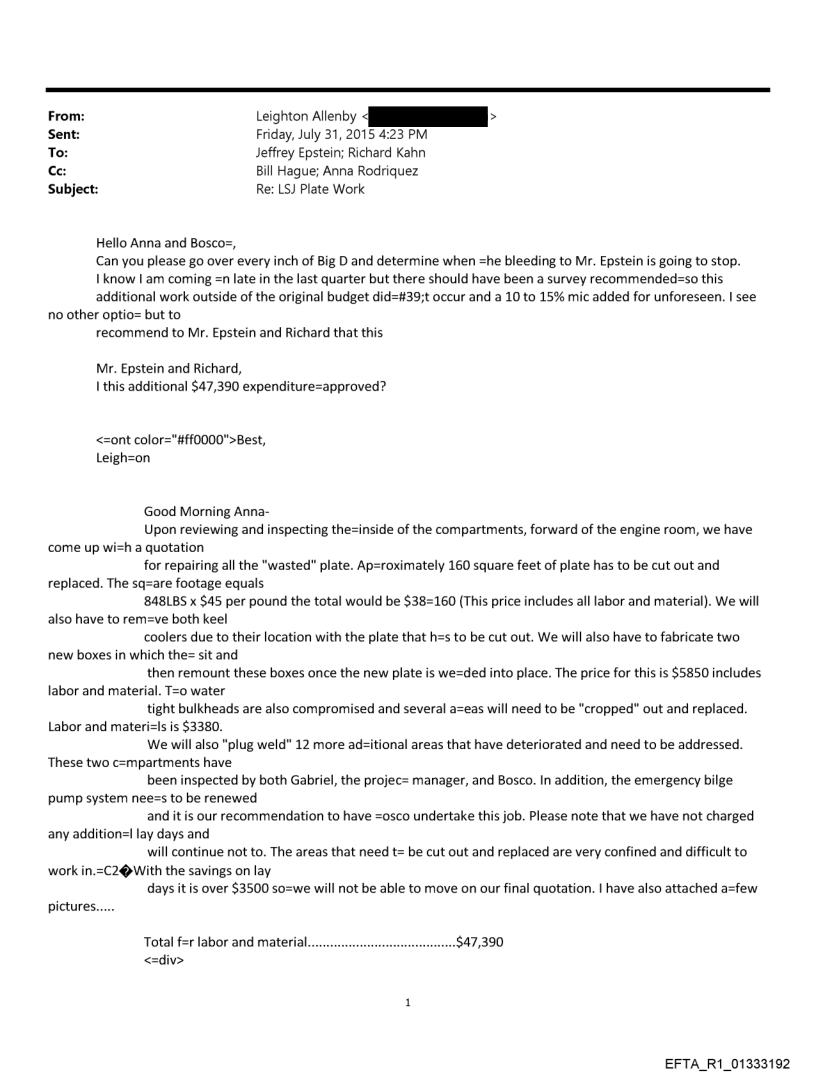 From: Leighton Allenby < >
Sent: Friday, July 31, 2015 4:23 PM
To: Jeffrey Epstein; Richard Kahn
Cc: Bill Hague; Anna Rodriquez
Subject: Re: LSJ Plate Work

Hello Anna and Bosco=,
Can you please go over every inch of Big D and determine when =he bleeding to Mr. Epstein is going to stop.
I know I am coming =n late in the last quarter but there should have been a survey recommended=so this additional work outside of the original budget did=#39;t occur and a 10 to 15% mic added for unforeseen. I see no other optio= but to
recommend to Mr. Epstein and Richard that this

Mr. Epstein and Richard,
I this additional $47,390 expenditure=approved?

<=ont color="#ff0000">Best,
Leigh=on

Good Morning Anna-
Upon reviewing and inspecting the=inside of the compartments, forward of the engine room, we have come up wi=h a quotation
for repairing all the "wasted" plate. Ap=roximately 160 square feet of plate has to be cut out and replaced. The sq=are footage equals
848LBS x $45 per pound the total would be $38=160 (This price includes all labor and material). We will also have to rem=ve both keel
coolers due to their location with the plate that h=s to be cut out. We will also have to fabricate two new boxes in which the= sit and
then remount these boxes once the new plate is we=ded into place. The price for this is $5850 includes labor and material. T=o water
tight bulkheads are also compromised and several a=eas will need to be "cropped" out and replaced. Labor and materi=ls is $3380.
We will also "plug weld" 12 more ad=itional areas that have deteriorated and need to be addressed. These two c=mpartments have
been inspected by both Gabriel, the projec= manager, and Bosco. In addition, the emergency bilge pump system nee=s to be renewed
and it is our recommendation to have =osco undertake this job. Please note that we have not charged any addition=l lay days and
will continue not to. The areas that need t= be cut out and replaced are very confined and difficult to work in.=C2�With the savings on lay
days it is over $3500 so=we will not be able to move on our final quotation. I have also attached a=few pictures.....

Total f=r labor and material........................................$47,390
<=div>

1

EFTA_R1_01333192